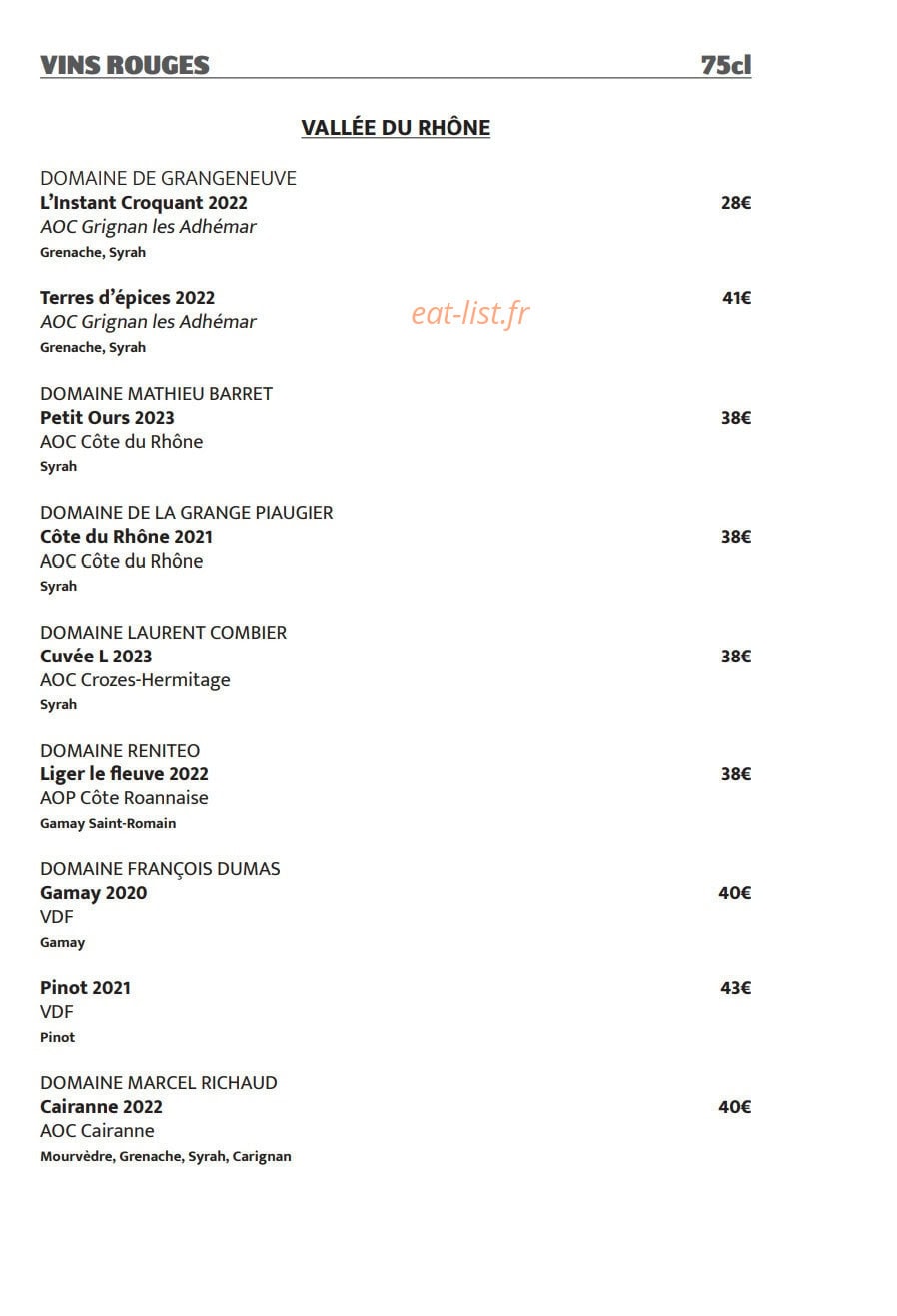 VINS ROUGES 75cl

VALLÉE DU RHÔNE

DOMAINE DE GRANGENEUVE
L'Instant Croquant 2022 28€
AOC Grignan les Adhémar
Grenache, Syrah

Terres d'épices 2022 41€
AOC Grignan les Adhémar
Grenache, Syrah

eat-list.fr

DOMAINE MATHIEU BARRET
Petit Ours 2023 38€
AOC Côte du Rhône
Syrah

DOMAINE DE LA GRANGE PIAUGIER
Côte du Rhône 2021 38€
AOC Côte du Rhône
Syrah

DOMAINE LAURENT COMBIER
Cuvée L 2023 38€
AOC Crozes-Hermitage
Syrah

DOMAINE RENITEO
Liger le fleuve 2022 38€
AOP Côte Roannaise
Gamay Saint-Romain

DOMAINE FRANÇOIS DUMAS
Gamay 2020 40€
VDF
Gamay

Pinot 2021 43€
VDF
Pinot

DOMAINE MARCEL RICHAUD
Cairanne 2022 40€
AOC Cairanne
Mourvèdre, Grenache, Syrah, Carignan